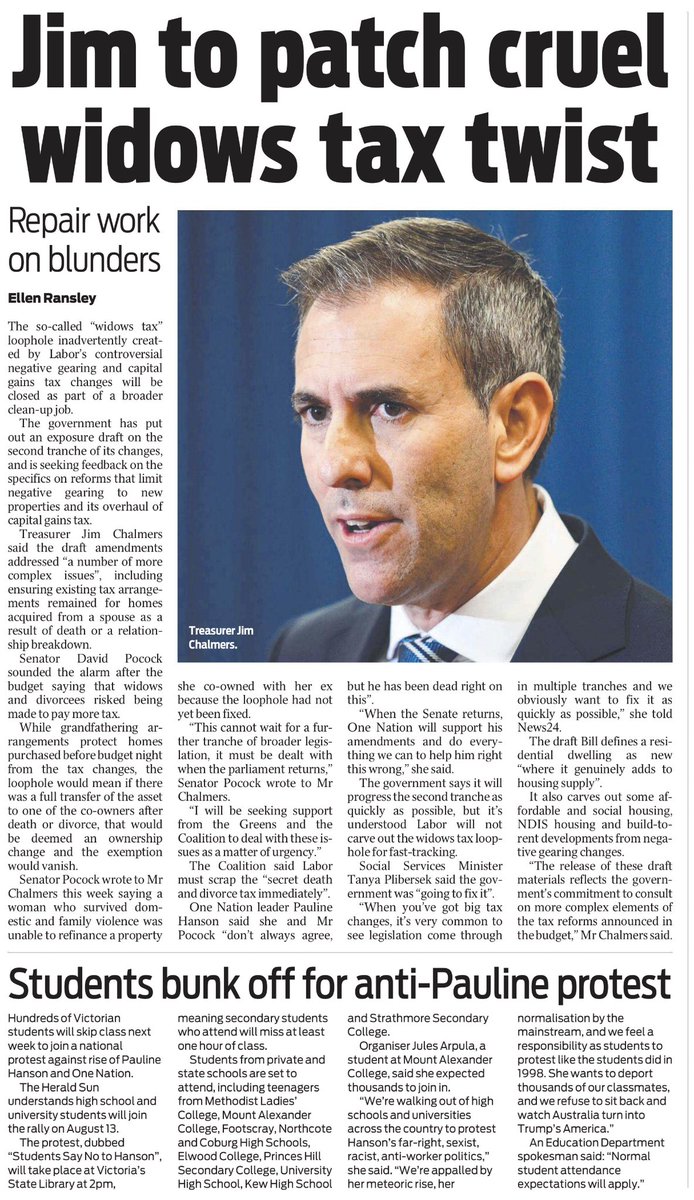 Jim to patch cruel widows tax twist

Repair work on blunders

Ellen Ransley

The so-called "widows tax" loophole inadvertently created by Labor's controversial negative gearing and capital gains tax changes will be closed as part of a broader clean-up job.

The government has put out an exposure draft on the second tranche of its changes, and is seeking feedback on the specifics on reforms that limit negative gearing to new properties and its overhaul of capital gains tax.

Treasurer Jim Chalmers said the draft amendments addressed "a number of more complex issues", including ensuring existing tax arrangements remained for homes acquired from a spouse as a result of death or a relationship breakdown.

Senator David Pocock sounded the alarm after the budget saying that widows and divorcees risked being made to pay more tax.

While grandfathering arrangements protect homes purchased before budget night from the tax changes, the loophole would mean if there was a full transfer of the asset to one of the co-owners after death or divorce, that would be deemed an ownership change and the exemption would vanish.

Senator Pocock wrote to Mr Chalmers this week saying a woman who survived domestic and family violence was unable to refinance a property she co-owned with her ex because the loophole had not yet been fixed.

"This cannot wait for a further tranche of broader legislation, it must be dealt with when the parliament returns," Senator Pocock wrote to Mr Chalmers.

"I will be seeking support from the Greens and the Coalition to deal with these issues as a matter of urgency."

The Coalition said Labor must scrap the "secret death and divorce tax immediately".

One Nation leader Pauline Hanson said she and Mr Pocock "don't always agree, but he has been dead right on this".

"When the Senate returns, One Nation will support his amendments and do everything we can to help him right this wrong," she said.

The government says it will progress the second tranche as quickly as possible, but it's understood Labor will not carve out the widows tax loophole for fast-tracking.

Social Services Minister Tanya Plibersek said the government was "going to fix it".

"When you've got big tax changes, it's very common to see legislation come through in multiple tranches and we obviously want to fix it as quickly as possible," she told News24.

The draft Bill defines a residential dwelling as new "where it genuinely adds to housing supply".

It also carves out some affordable and social housing, NDIS housing and build-to-rent developments from negative gearing changes.

"The release of these draft materials reflects the government's commitment to consult on more complex elements of the tax reforms announced in the budget," Mr Chalmers said.

Treasurer Jim Chalmers.

Students bunk off for anti-Pauline protest

Hundreds of Victorian students will skip class next week to join a national protest against rise of Pauline Hanson and One Nation.

The Herald Sun understands high school and university students will join the rally on August 13.

The protest, dubbed "Students Say No to Hanson", will take place at Victoria's State Library at 2pm, meaning secondary students who attend will miss at least one hour of class.

Students from private and state schools are set to attend, including teenagers from Methodist Ladies' College, Mount Alexander College, Footscray, Northcote and Coburg High Schools, Elwood College, Princes Hill Secondary College, University High School, Kew High School and Strathmore Secondary College.

Organiser Jules Arpula, a student at Mount Alexander College, said she expected thousands to join in.

"We're walking out of high schools and universities across the country to protest Hanson's far-right, sexist, racist, anti-worker politics," she said. "We're appalled by her meteoric rise, her normalisation by the mainstream, and we feel a responsibility as students to protest like the students did in 1998. She wants to deport thousands of our classmates, and we refuse to sit back and watch Australia turn into Trump's America."

An Education Department spokesman said: "Normal student attendance expectations will apply."